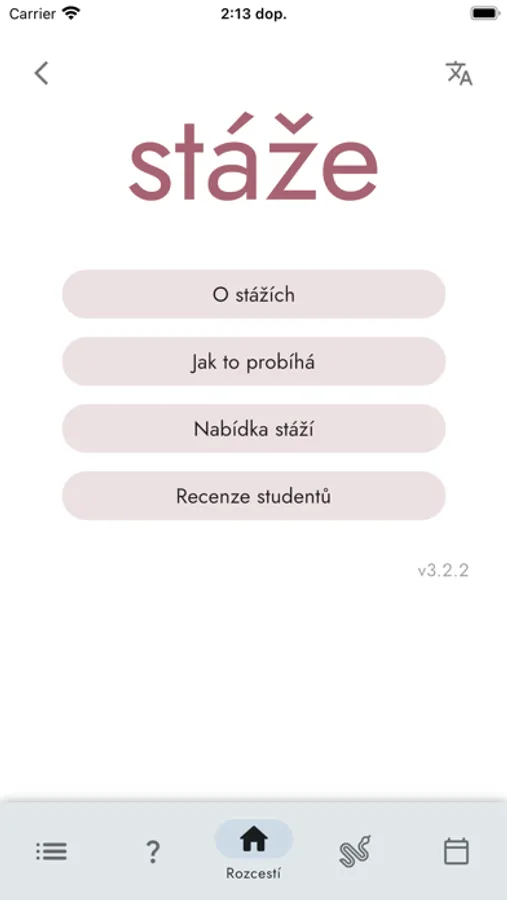 Carrier
2:13 dop.

stáže

O stážích

Jak to probíhá

Nabídka stáží

Recenze studentů

v3.2.2

?

Rozcestí